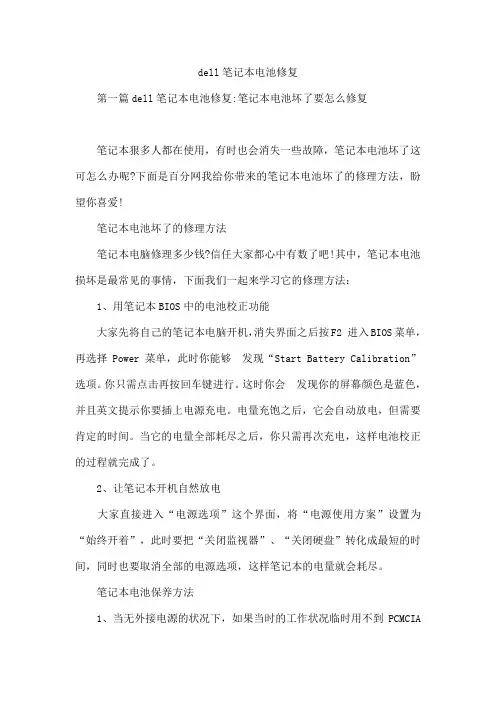 dell笔记本电池修复

第一篇dell笔记本电池修复:笔记本电池坏了要怎么修复

笔记本很多人都在使用，有时也会消失一些故障，笔记本电池坏了这可怎么办呢?下面是百分网我给你带来的笔记本电池坏了的修理方法，盼望你喜爱!

笔记本电池坏了的修理方法

笔记本电脑修理多少钱?信任大家都心中有数了吧!其中，笔记本电池损坏是最常见的事情，下面我们一起来学习它的修理方法：

1、用笔记本BIOS中的电池校正功能

大家先将自己的笔记本电脑开机,消失界面之后按F2 进入BIOS菜单，再选择 Power 菜单，此时你能够 发现“Start Battery Calibration”选项。你只需点击再按回车键进行。这时你会 发现你的屏幕颜色是蓝色，并且英文提示你要插上电源充电。电量充饱之后，它会自动放电，但需要肯定的时间。当它的电量全部耗尽之后，你只需再次充电，这样电池校正的过程就完成了。

2、让笔记本开机自然放电

大家直接进入“电源选项”这个界面，将“电源使用方案”设置为“始终开着”，此时要把“关闭监视器”、“关闭硬盘”转化成最短的时间，同时也要取消全部的电源选项，这样笔记本的电量就会耗尽。

笔记本电池保养方法

1、当无外接电源的状况下，如果当时的工作状况临时用不到 PCMCIA